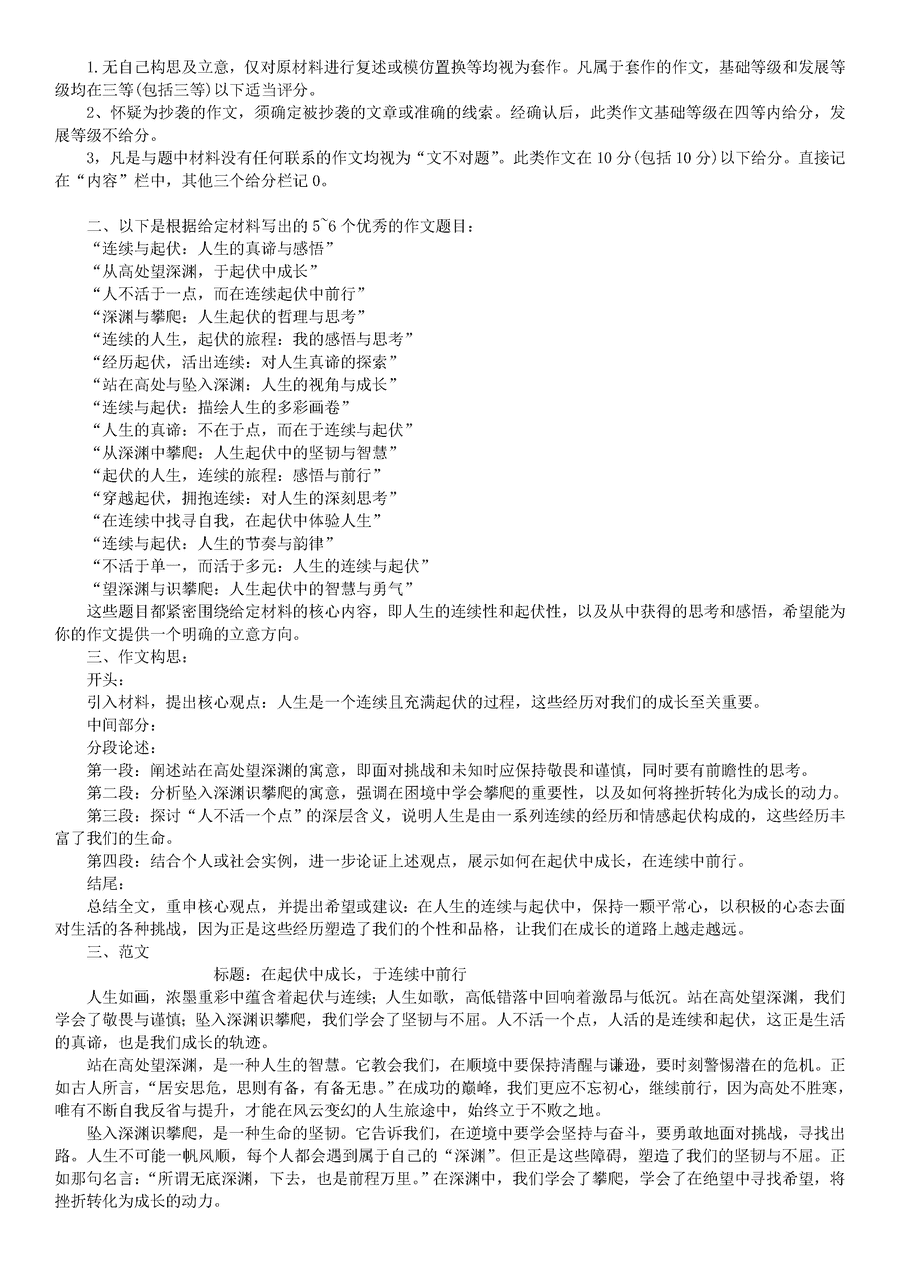 1.无自己构思及立意，仅对原材料进行复述或模仿置换等均视为套作。凡属于套作的作文，基础等级和发展等级均在三等(包括三等)以下适当评分。

2、怀疑为抄袭的作文，须确定被抄袭的文章或准确的线索。经确认后，此类作文基础等级在四等内给分，发展等级不给分。

3，凡是与题中材料没有任何联系的作文均视为“文不对题”。此类作文在 10 分(包括 10 分)以下给分。直接记在“内容”栏中，其他三个给分栏记 0。

二、以下是根据给定材料写出的 5~6 个优秀的作文题目：
“连续与起伏：人生的真谛与感悟”
“从高处望深渊，于起伏中成长”
“人不活于一点，而在连续起伏中前行”
“深渊与攀爬：人生起伏的哲理与思考”
“连续的人生，起伏的旅程：我的感悟与思考”
“经历起伏，活出连续：对人生真谛的探索”
“站在高处与坠入深渊：人生的视角与成长”
“连续与起伏：描绘人生的多彩画卷”
“人生的真谛：不在于点，而在于连续与起伏”
“从深渊中攀爬：人生起伏中的坚韧与智慧”
“起伏的人生，连续的旅程：感悟与前行”
“穿越起伏，拥抱连续：对人生的深刻思考”
“在连续中找寻自我，在起伏中体验人生”
“连续与起伏：人生的节奏与韵律”
“不活于单一，而活于多元：人生的连续与起伏”
“望深渊与识攀爬：人生起伏中的智慧与勇气”

这些题目都紧密围绕给定材料的核心内容，即人生的连续性和起伏性，以及从中获得的思考和感悟，希望能为你的作文提供一个明确的立意方向。

三、作文构思：
开头：
引入材料，提出核心观点：人生是一个连续且充满起伏的过程，这些经历对我们的成长至关重要。
中间部分：
分段论述：
第一段：阐述站在高处望深渊的寓意，即面对挑战和未知时应保持敬畏和谨慎，同时要有前瞻性的思考。
第二段：分析坠入深渊识攀爬的寓意，强调在困境中学会攀爬的重要性，以及如何将挫折转化为成长的动力。
第三段：探讨“人不活一个点”的深层含义，说明人生是由一系列连续的经历和情感起伏构成的，这些经历丰富了我们的生命。
第四段：结合个人或社会实例，进一步论证上述观点，展示如何在起伏中成长，在连续中前行。
结尾：
总结全文，重申核心观点，并提出希望或建议：在人生的连续与起伏中，保持一颗平常心，以积极的心态去面对生活的各种挑战，因为正是这些经历塑造了我们的个性和品格，让我们在成长的道路上越走越远。

三、范文
标题：在起伏中成长，于连续中前行

人生如画，浓墨重彩中蕴含着起伏与连续；人生如歌，高低错落中回响着激昂与低沉。站在高处望深渊，我们学会了敬畏与谨慎；坠入深渊识攀爬，我们学会了坚韧与不屈。人不活一个点，人活的是连续和起伏，这正是生活的真谛，也是我们成长的轨迹。

站在高处望深渊，是一种人生的智慧。它教会我们，在顺境中要保持清醒与谦逊，要时刻警惕潜在的危机。正如古人所言，“居安思危，思则有备，有备无患。”在成功的巅峰，我们更应不忘初心，继续前行，因为高处不胜寒，唯有不断自我反省与提升，才能在风云变幻的人生旅途中，始终立于不败之地。

坠入深渊识攀爬，是一种生命的坚韧。它告诉我们，在逆境中要学会坚持与奋斗，要勇敢地面对挑战，寻找出路。人生不可能一帆风顺，每个人都会遇到属于自己的“深渊”。但正是这些障碍，塑造了我们的坚韧与不屈。正如那句名言：“所谓无底深渊，下去，也是前程万里。”在深渊中，我们学会了攀爬，学会了在绝望中寻找希望，将挫折转化为成长的动力。